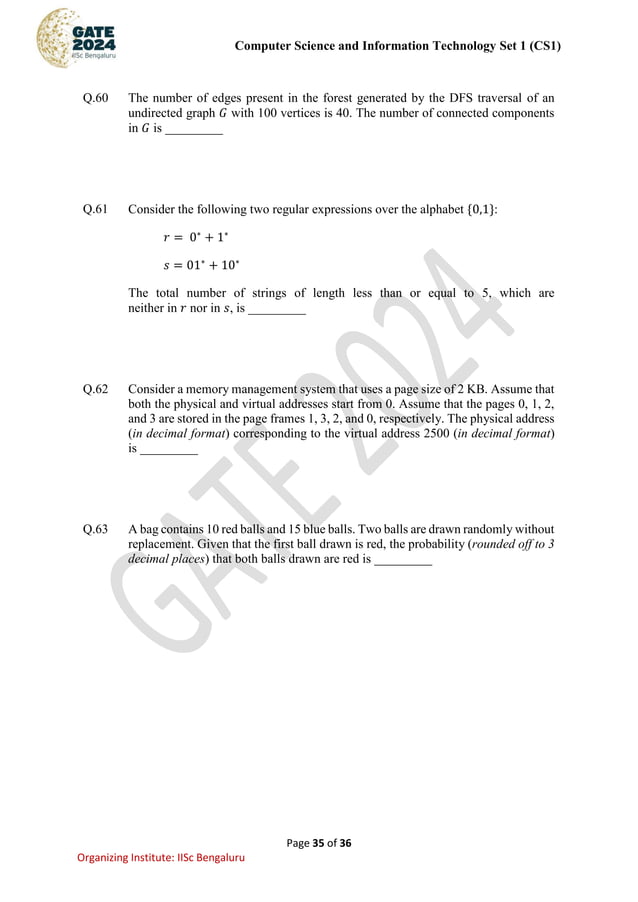 GATE 2024 IISc Bengaluru

Computer Science and Information Technology Set 1 (CS1)

Q.60 The number of edges present in the forest generated by the DFS traversal of an undirected graph $G$ with 100 vertices is 40. The number of connected components in $G$ is _________

Q.61 Consider the following two regular expressions over the alphabet {0,1}:

$r = 0^* + 1^*$

$s = 01^* + 10^*$

The total number of strings of length less than or equal to 5, which are neither in $r$ nor in $s$, is _________

Q.62 Consider a memory management system that uses a page size of 2 KB. Assume that both the physical and virtual addresses start from 0. Assume that the pages 0, 1, 2, and 3 are stored in the page frames 1, 3, 2, and 0, respectively. The physical address (in decimal format) corresponding to the virtual address 2500 (in decimal format) is _________

Q.63 A bag contains 10 red balls and 15 blue balls. Two balls are drawn randomly without replacement. Given that the first ball drawn is red, the probability (rounded off to 3 decimal places) that both balls drawn are red is _________

GATE 2024

Page 35 of 36

Organizing Institute: IISc Bengaluru